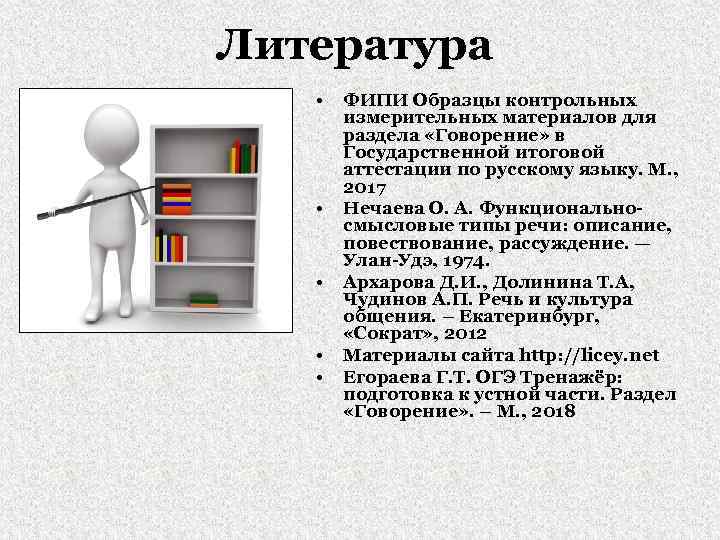 Литература

• ФИПИ Образцы контрольных измерительных материалов для раздела «Говорение» в Государственной итоговой аттестации по русскому языку. М., 2017
• Нечаева О. А. Функционально-смысловые типы речи: описание, повествование, рассуждение. — Улан-Удэ, 1974.
• Архарова Д.И., Долинина Т.А, Чудинов А.П. Речь и культура общения. – Екатеринбург, «Сократ», 2012
• Материалы сайта http://licey.net
• Егораева Г.Т. ОГЭ Тренажёр: подготовка к устной части. Раздел «Говорение». – М., 2018